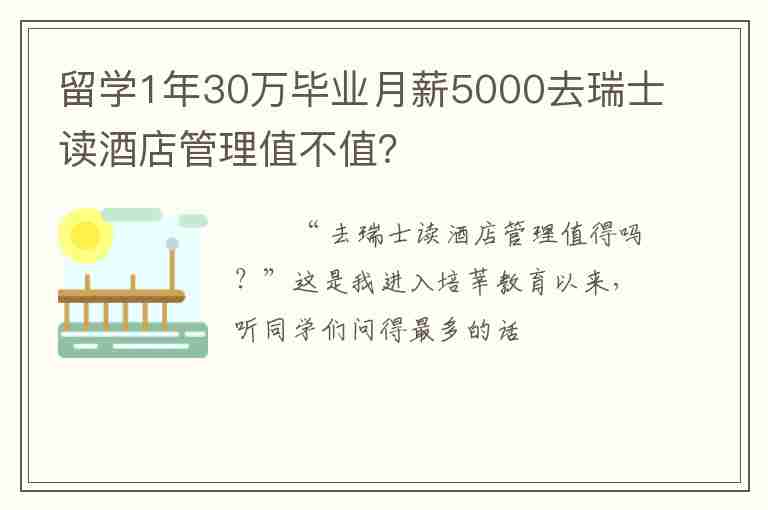 留学1年30万毕业月薪5000去瑞士读酒店管理值不值?

“去瑞士读酒店管理值得吗?”这是我进入培莘教育以来，听同学们问得最多的话